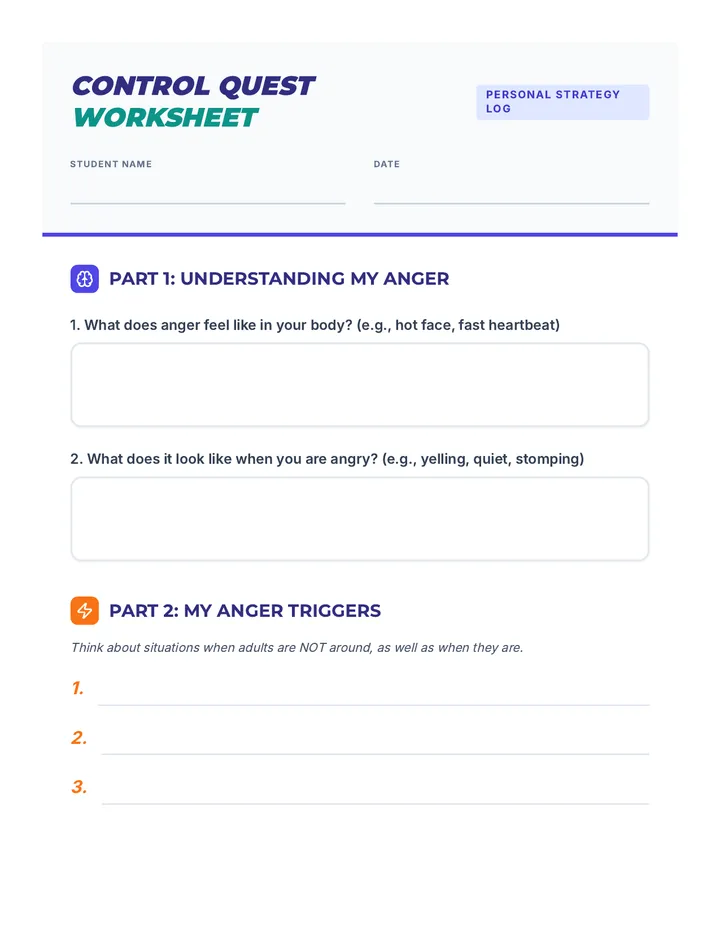 CONTROL QUEST
WORKSHEET

PERSONAL STRATEGY LOG

STUDENT NAME

DATE

PART 1: UNDERSTANDING MY ANGER

1. What does anger feel like in your body? (e.g., hot face, fast heartbeat)

2. What does it look like when you are angry? (e.g., yelling, quiet, stomping)

PART 2: MY ANGER TRIGGERS

Think about situations when adults are NOT around, as well as when they are.

1.

2.

3.